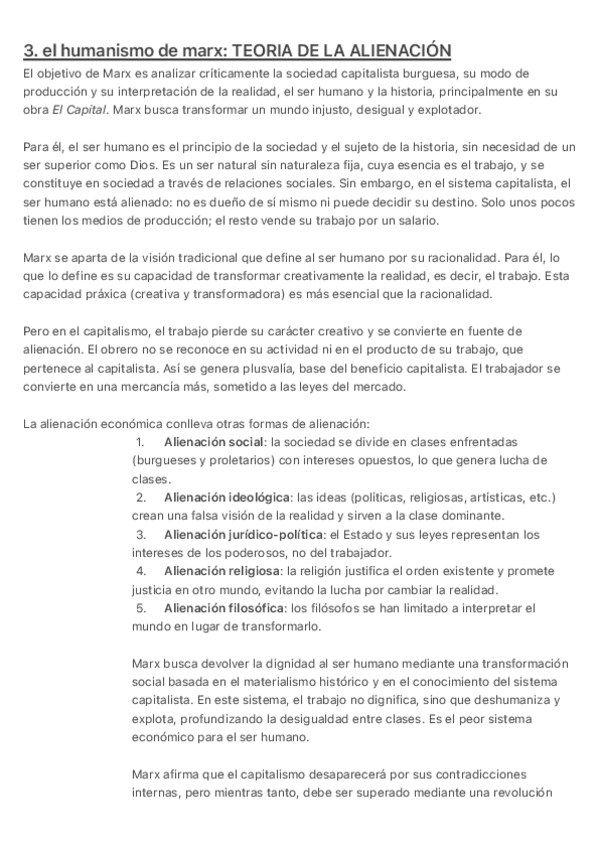 3. el humanismo de marx: TEORIA DE LA ALIENACIÓN

El objetivo de Marx es analizar críticamente la sociedad capitalista burguesa, su modo de producción y su interpretación de la realidad, el ser humano y la historia, principalmente en su obra El Capital. Marx busca transformar un mundo injusto, desigual y explotador.

Para él, el ser humano es el principio de la sociedad y el sujeto de la historia, sin necesidad de un ser superior como Dios. Es un ser natural sin naturaleza fija, cuya esencia es el trabajo, y se constituye en sociedad a través de relaciones sociales. Sin embargo, en el sistema capitalista, el ser humano está alienado: no es dueño de sí mismo ni puede decidir su destino. Solo unos pocos tienen los medios de producción; el resto vende su trabajo por un salario.

Marx se aparta de la visión tradicional que define al ser humano por su racionalidad. Para él, lo que lo define es su capacidad de transformar creativamente la realidad, es decir, el trabajo. Esta capacidad práxica (creativa y transformadora) es más esencial que la racionalidad.

Pero en el capitalismo, el trabajo pierde su carácter creativo y se convierte en fuente de alienación. El obrero no se reconoce en su actividad ni en el producto de su trabajo, que pertenece al capitalista. Así se genera plusvalía, base del beneficio capitalista. El trabajador se convierte en una mercancía más, sometido a las leyes del mercado.

La alienación económica conlleva otras formas de alienación:

1. Alienación social: la sociedad se divide en clases enfrentadas (burgueses y proletarios) con intereses opuestos, lo que genera lucha de clases.
2. Alienación ideológica: las ideas (políticas, religiosas, artísticas, etc.) crean una falsa visión de la realidad y sirven a la clase dominante.
3. Alienación jurídico-política: el Estado y sus leyes representan los intereses de los poderosos, no del trabajador.
4. Alienación religiosa: la religión justifica el orden existente y promete justicia en otro mundo, evitando la lucha por cambiar la realidad.
5. Alienación filosófica: los filósofos se han limitado a interpretar el mundo en lugar de transformarlo.

Marx busca devolver la dignidad al ser humano mediante una transformación social basada en el materialismo histórico y en el conocimiento del sistema capitalista. En este sistema, el trabajo no dignifica, sino que deshumaniza y explota, profundizando la desigualdad entre clases. Es el peor sistema económico para el ser humano.

Marx afirma que el capitalismo desaparecerá por sus contradicciones internas, pero mientras tanto, debe ser superado mediante una revolución